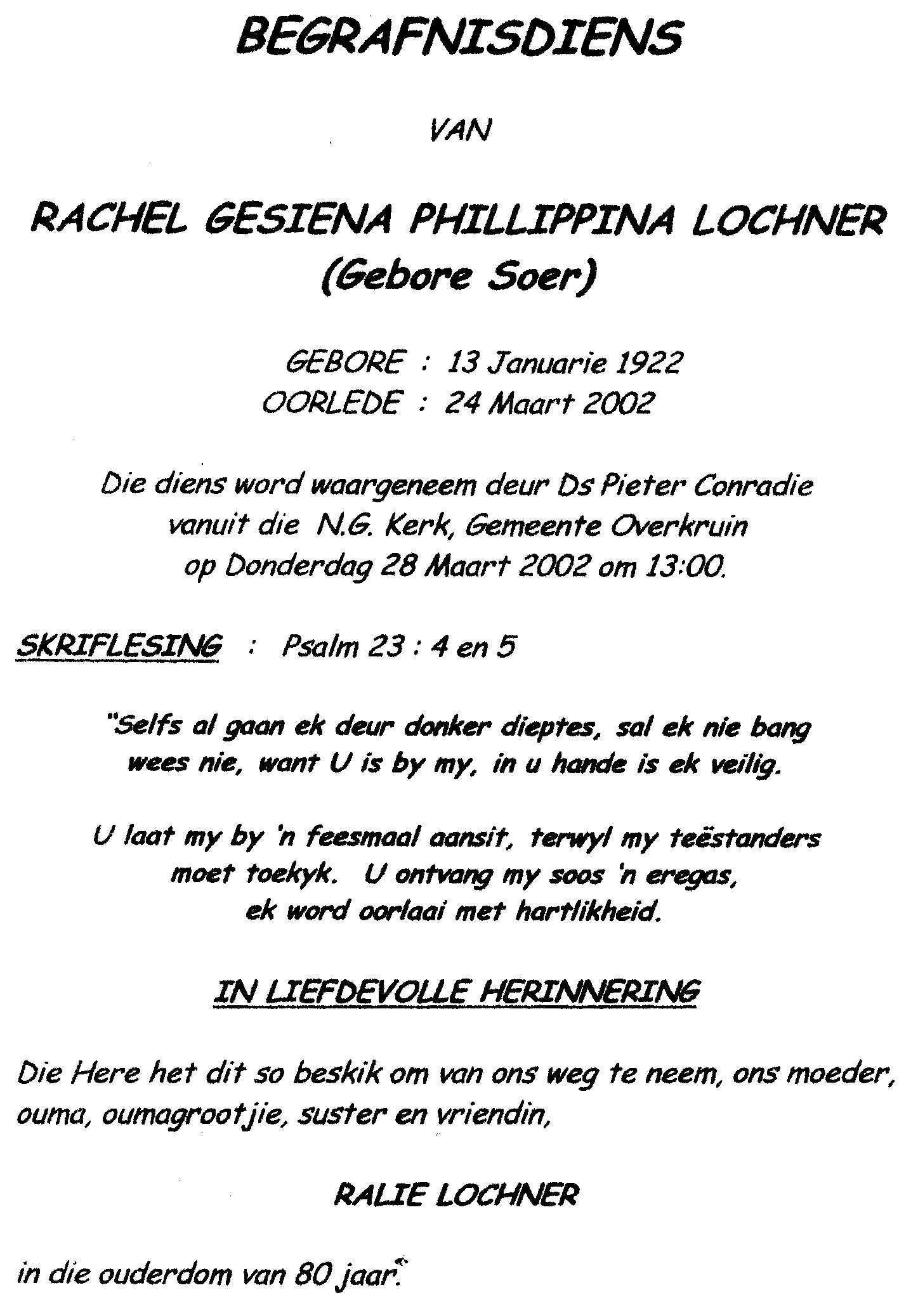 BEGRAFNISDIENS

VAN

RACHEL GESIENA PHILLIPPINA LOCHNER
(Gebore Soer)

GEBORE : 13 Januarie 1922
OORLEDE : 24 Maart 2002

Die diens word waargeneem deur Ds Pieter Conradie vanuit die N.G. Kerk, Gemeente Overkruin op Donderdag 28 Maart 2002 om 13:00.

SKRIFLESING : Psalm 23 : 4 en 5

"Selfs al gaan ek deur donker dieptes, sal ek nie bang wees nie, want U is by my, in u hande is ek veilig.

U laat my by 'n feesmaal aansit, terwyl my teëstanders moet toekyk. U ontvang my soos 'n eregas, ek word oorlaai met hartlikheid.

IN LIEFDEVOLLE HERINNERING

Die Here het dit so beskik om van ons weg te neem, ons moeder, ouma, oumagrootjie, suster en vriendin,

RALIE LOCHNER

in die ouderdom van 80 jaar.